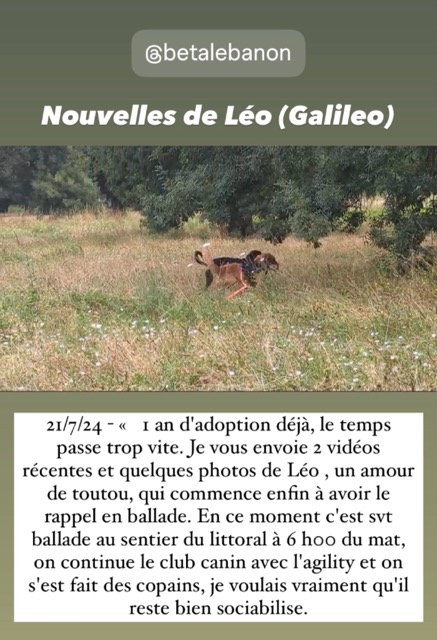 @betalebanon

Nouvelles de Léo (Galileo)

21/7/24 - «   1 an d'adoption déjà, le temps passe trop vite. Je vous envoie 2 vidéos récentes et quelques photos de Léo , un amour de toutou, qui commence enfin à avoir le rappel en ballade. En ce moment c'est svt ballade au sentier du littoral à 6 h00 du mat, on continue le club canin avec l'agility et on s'est fait des copains, je voulais vraiment qu'il reste bien sociabilise.